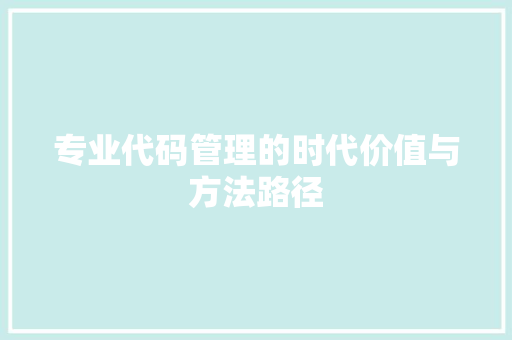 专业代码管理的时代价值与方法路径